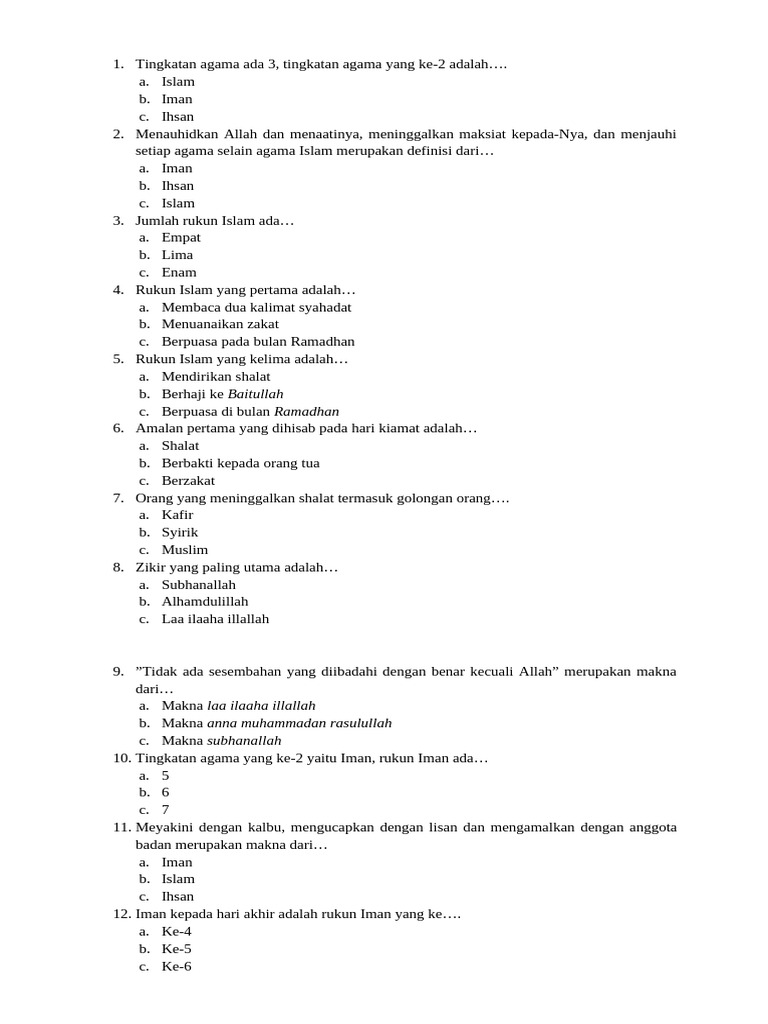 1. Tingkatan agama ada 3, tingkatan agama yang ke-2 adalah….
a. Islam
b. Iman
c. Ihsan
2. Menauhidkan Allah dan menaatinya, meninggalkan maksiat kepada-Nya, dan menjauhi setiap agama selain agama Islam merupakan definisi dari…
a. Iman
b. Ihsan
c. Islam
3. Jumlah rukun Islam ada…
a. Empat
b. Lima
c. Enam
4. Rukun Islam yang pertama adalah…
a. Membaca dua kalimat syahadat
b. Menuanaikan zakat
c. Berpuasa pada bulan Ramadhan
5. Rukun Islam yang kelima adalah…
a. Mendirikan shalat
b. Berhaji ke Baitullah
c. Berpuasa di bulan Ramadhan
6. Amalan pertama yang dihisab pada hari kiamat adalah…
a. Shalat
b. Berbakti kepada orang tua
c. Berzakat
7. Orang yang meninggalkan shalat termasuk golongan orang….
a. Kafir
b. Syirik
c. Muslim
8. Zikir yang paling utama adalah…
a. Subhanallah
b. Alhamdulillah
c. Laa ilaaha illallah

9. "Tidak ada sesembahan yang diibadahi dengan benar kecuali Allah" merupakan makna dari…
a. Makna laa ilaaha illallah
b. Makna anna muhammadan rasulullah
c. Makna subhanallah
10. Tingkatan agama yang ke-2 yaitu Iman, rukun Iman ada…
a. 5
b. 6
c. 7
11. Meyakini dengan kalbu, mengucapkan dengan lisan dan mengamalkan dengan anggota badan merupakan makna dari…
a. Iman
b. Islam
c. Ihsan
12. Iman kepada hari akhir adalah rukun Iman yang ke….
a. Ke-4
b. Ke-5
c. Ke-6